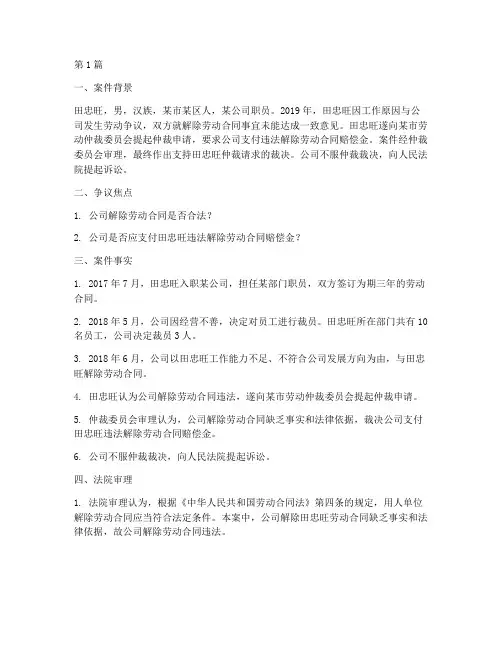 第1篇

一、案件背景

田忠旺，男，汉族，某市某区人，某公司职员。2019年，田忠旺因工作原因与公司发生劳动争议，双方就解除劳动合同事宜未能达成一致意见。田忠旺遂向某市劳动仲裁委员会提起仲裁申请，要求公司支付违法解除劳动合同赔偿金。案件经仲裁委员会审理，最终作出支持田忠旺仲裁请求的裁决。公司不服仲裁裁决，向人民法院提起诉讼。

二、争议焦点

1. 公司解除劳动合同是否合法？

2. 公司是否应支付田忠旺违法解除劳动合同赔偿金？

三、案件事实

1. 2017年7月，田忠旺入职某公司，担任某部门职员，双方签订为期三年的劳动合同。

2. 2018年5月，公司因经营不善，决定对员工进行裁员。田忠旺所在部门共有10名员工，公司决定裁员3人。

3. 2018年6月，公司以田忠旺工作能力不足、不符合公司发展方向为由，与田忠旺解除劳动合同。

4. 田忠旺认为公司解除劳动合同违法，遂向某市劳动仲裁委员会提起仲裁申请。

5. 仲裁委员会审理认为，公司解除劳动合同缺乏事实和法律依据，裁决公司支付田忠旺违法解除劳动合同赔偿金。

6. 公司不服仲裁裁决，向人民法院提起诉讼。

四、法院审理

1. 法院审理认为，根据《中华人民共和国劳动合同法》第四条的规定，用人单位解除劳动合同应当符合法定条件。本案中，公司解除田忠旺劳动合同缺乏事实和法律依据，故公司解除劳动合同违法。